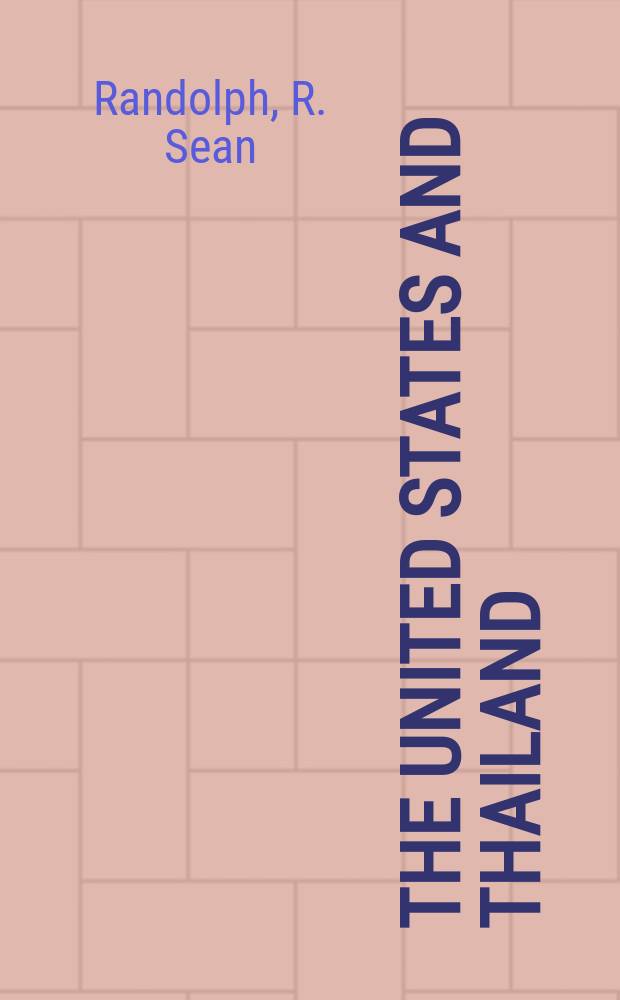 Randolph, R. Sean

THE UNITED STATES AND THAILAND